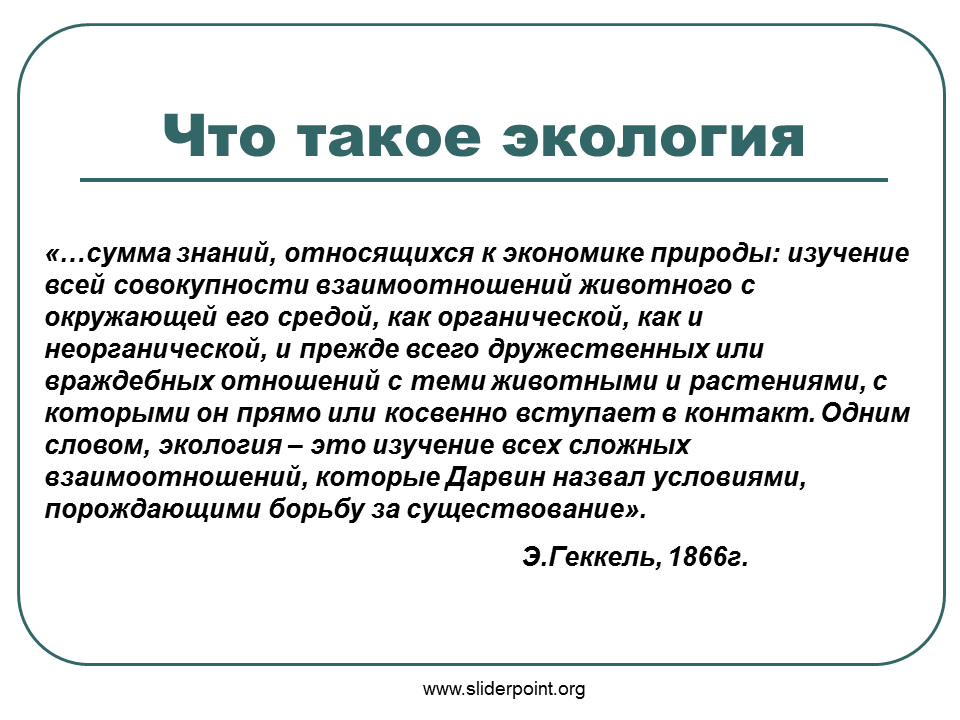 Что такое экология

«…сумма знаний, относящихся к экономике природы: изучение всей совокупности взаимоотношений животного с окружающей его средой, как органической, как и неорганической, и прежде всего дружественных или враждебных отношений с теми животными и растениями, с которыми он прямо или косвенно вступает в контакт. Одним словом, экология – это изучение всех сложных взаимоотношений, которые Дарвин назвал условиями, порождающими борьбу за существование».

Э.Геккель, 1866г.

www.sliderpoint.org